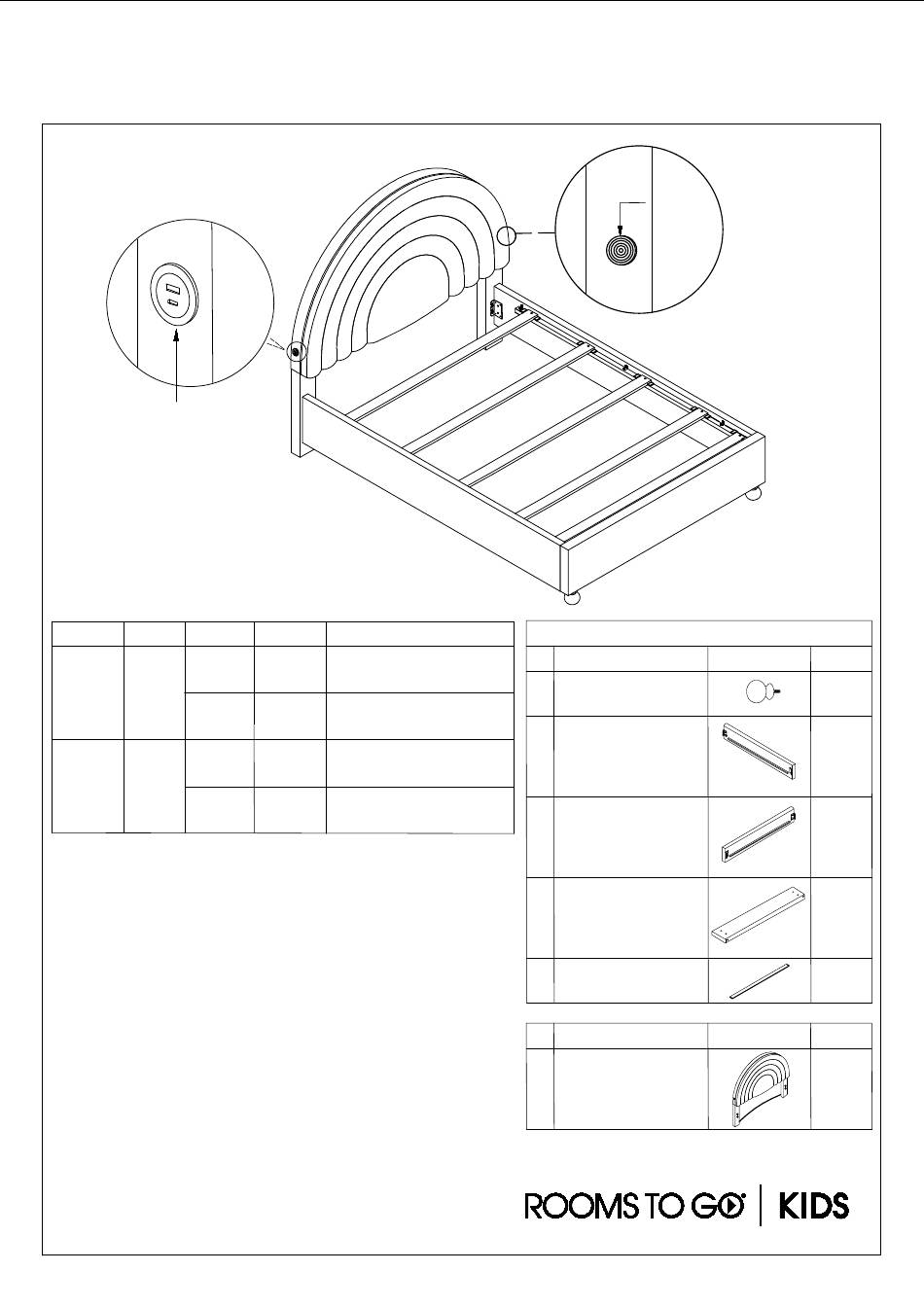 ROOMS TO GO | KIDS